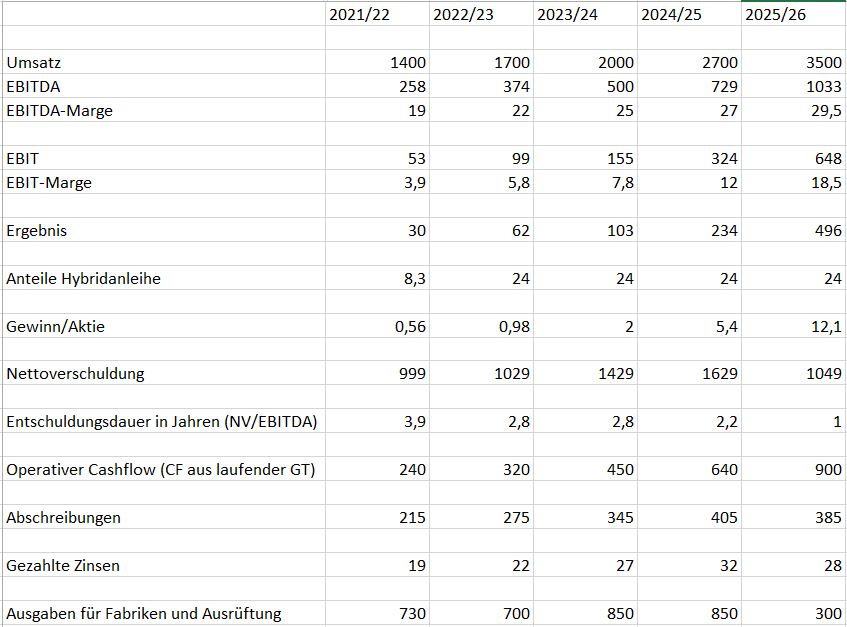 |  | 2021/22 | 2022/23 | 2023/24 | 2024/25 | 2025/26 |
|---|---|---|---|---|---|
| Umsatz | 1400 | 1700 | 2000 | 2700 | 3500 |
| EBITDA | 258 | 374 | 500 | 729 | 1033 |
| EBITDA-Marge | 19 | 22 | 25 | 27 | 29,5 |
| EBIT | 53 | 99 | 155 | 324 | 648 |
| EBIT-Marge | 3,9 | 5,8 | 7,8 | 12 | 18,5 |
| Ergebnis | 30 | 62 | 103 | 234 | 496 |
| Anteile Hybridanleihe | 8,3 | 24 | 24 | 24 | 24 |
| Gewinn/Aktie | 0,56 | 0,98 | 2 | 5,4 | 12,1 |
| Nettoverschuldung | 999 | 1029 | 1429 | 1629 | 1049 |
| Entschuldungsdauer in Jahren (NV/EBITDA) | 3,9 | 2,8 | 2,8 | 2,2 | 1 |
| Operativer Cashflow (CF aus laufender GT) | 240 | 320 | 450 | 640 | 900 |
| Abschreibungen | 215 | 275 | 345 | 405 | 385 |
| Gezahlte Zinsen | 19 | 22 | 27 | 32 | 28 |
| Ausgaben für Fabriken und Ausrüftung | 730 | 700 | 850 | 850 | 300 |